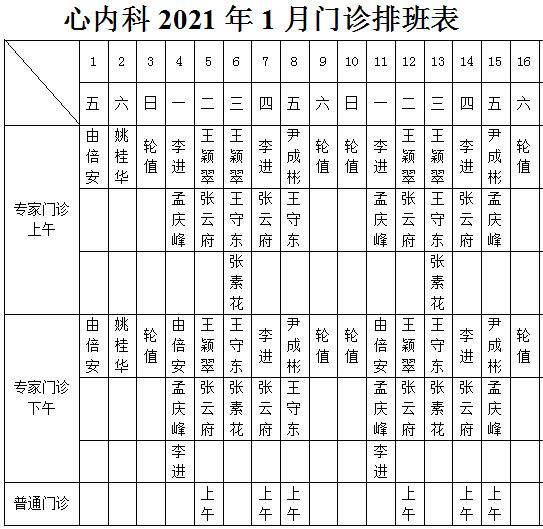 心内科 2021 年 1 月门诊排班表

| | 1 | 2 | 3 | 4 | 5 | 6 | 7 | 8 | 9 | 10 | 11 | 12 | 13 | 14 | 15 | 16 |
|---|---|---|---|---|---|---|---|---|---|---|---|---|---|---|---|---|
| | 五 | 六 | 日 | 一 | 二 | 三 | 四 | 五 | 六 | 日 | 一 | 二 | 三 | 四 | 五 | 六 |
| 专家门诊上午 | 由倍安 | 姚桂华 | 轮值 | 李进 | 王颖翠 | 王颖翠 | 李进 | 尹成彬 | 轮值 | 轮值 | 李进 | 王颖翠 | 王颖翠 | 李进 | 尹成彬 | 轮值 |
| | | | | 孟庆峰 | 张云府 | 王守东 | 张云府 | 王守东 | | | 孟庆峰 | 张云府 | 王守东 | 张云府 | 孟庆峰 | |
| | | | | | | 张素花 | | | | | | | 张素花 | | | |
| 专家门诊下午 | 由倍安 | 姚桂华 | 轮值 | 由倍安 | 王颖翠 | 王守东 | 李进 | 尹成彬 | 轮值 | 轮值 | 由倍安 | 王颖翠 | 王守东 | 李进 | 尹成彬 | 轮值 |
| | | | | 孟庆峰 | 张云府 | 张素花 | 张云府 | 王守东 | | | 孟庆峰 | 张云府 | 张素花 | 张云府 | 孟庆峰 | |
| | | | | 李进 | | | | | | | 李进 | | | | | |
| 普通门诊 | | | | | 上午 | | 上午 | 上午 | | | | 上午 | | 上午 | 上午 | |